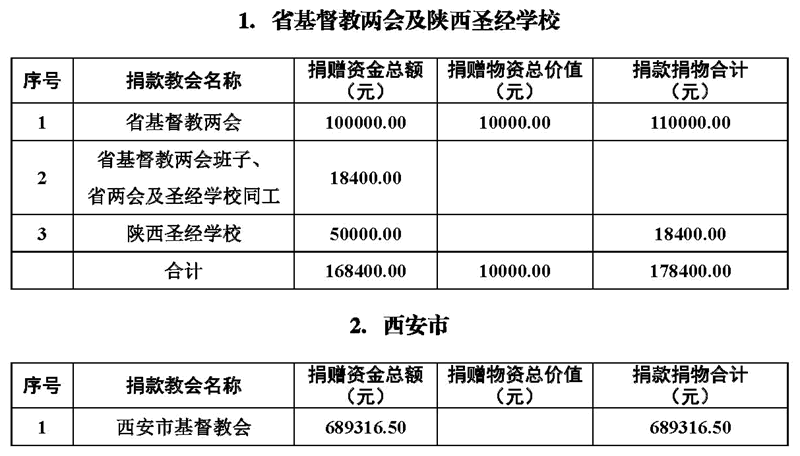 1. 省基督教两会及陕西圣经学校

| 序号 | 捐款教会名称 | 捐赠资金总额（元） | 捐赠物资总价值（元） | 捐款捐物合计（元） |
|---|---|---|---|---|
| 1 | 省基督教两会 | 100000.00 | 10000.00 | 110000.00 |
| 2 | 省基督教两会班子、省两会及圣经学校同工 | 18400.00 | | |
| 3 | 陕西圣经学校 | 50000.00 | | 18400.00 |
| | 合计 | 168400.00 | 10000.00 | 178400.00 |

2. 西安市

| 序号 | 捐款教会名称 | 捐赠资金总额（元） | 捐赠物资总价值（元） | 捐款捐物合计（元） |
|---|---|---|---|---|
| 1 | 西安市基督教会 | 689316.50 | | 689316.50 |